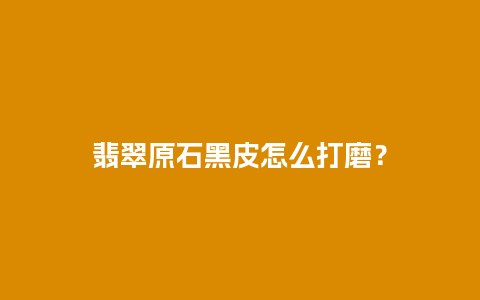 翡翠原石黑皮怎么打磨？